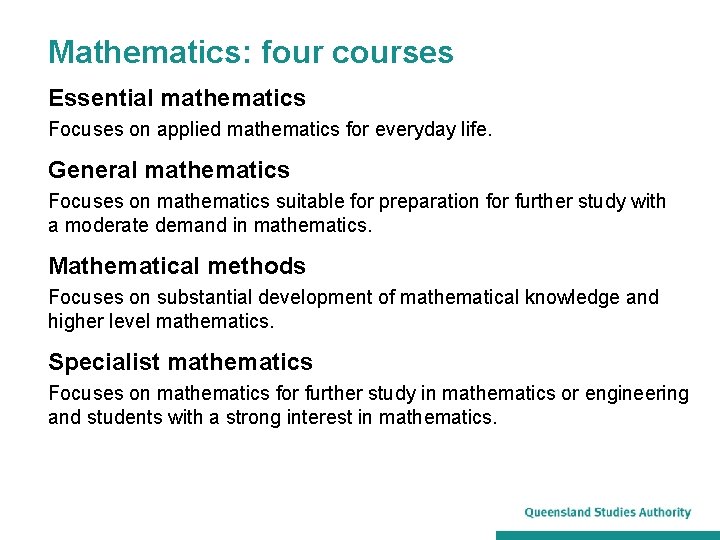 Mathematics: four courses

Essential mathematics

Focuses on applied mathematics for everyday life.

General mathematics

Focuses on mathematics suitable for preparation for further study with a moderate demand in mathematics.

Mathematical methods

Focuses on substantial development of mathematical knowledge and higher level mathematics.

Specialist mathematics

Focuses on mathematics for further study in mathematics or engineering and students with a strong interest in mathematics.

Queensland Studies Authority